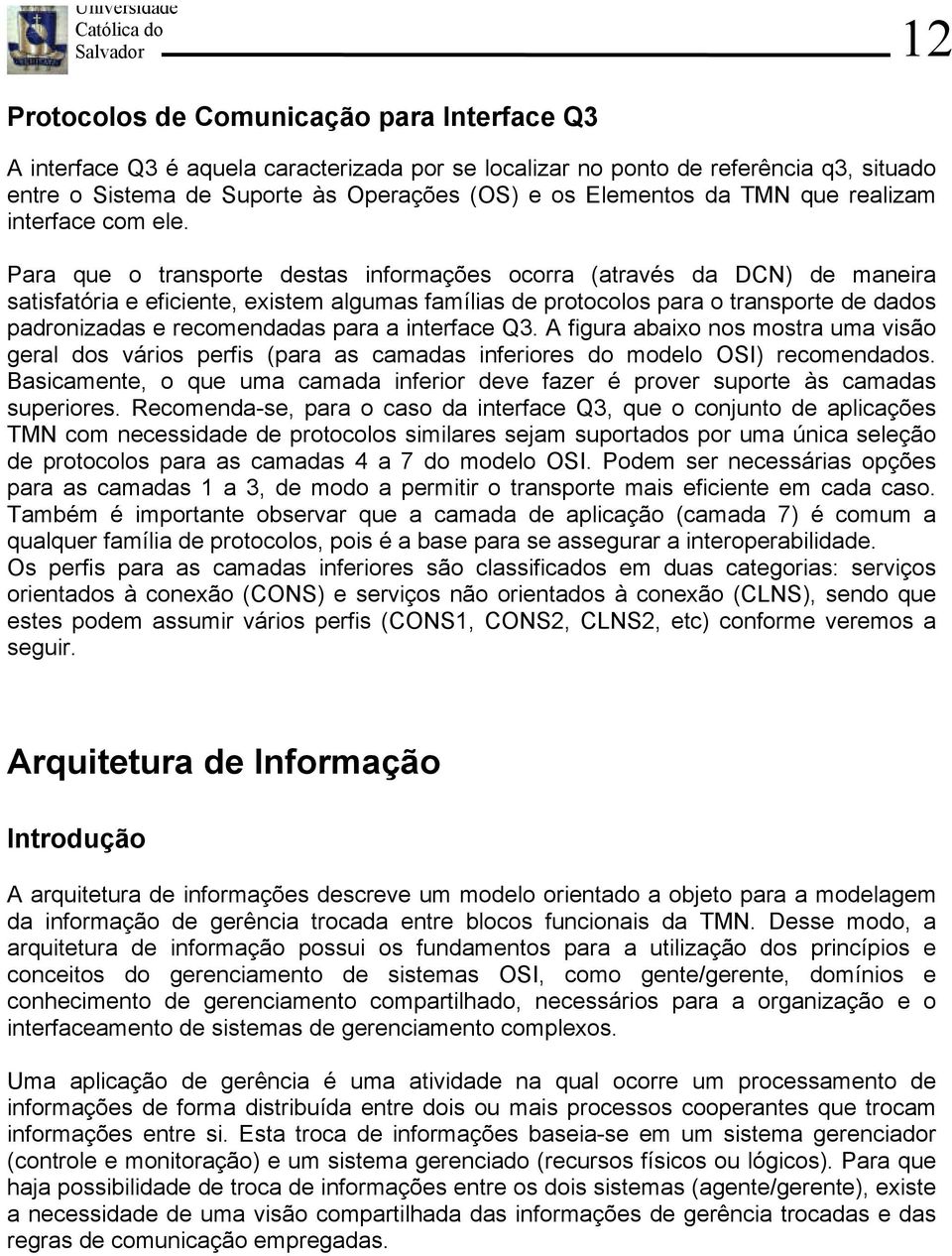 Universidade Católica do Salvador

12

Protocolos de Comunicação para Interface Q3

A interface Q3 é aquela caracterizada por se localizar no ponto de referência q3, situado entre o Sistema de Suporte às Operações (OS) e os Elementos da TMN que realizam interface com ele.

Para que o transporte destas informações ocorra (através da DCN) de maneira satisfatória e eficiente, existem algumas famílias de protocolos para o transporte de dados padronizadas e recomendadas para a interface Q3. A figura abaixo nos mostra uma visão geral dos vários perfis (para as camadas inferiores do modelo OSI) recomendados. Basicamente, o que uma camada inferior deve fazer é prover suporte às camadas superiores. Recomenda-se, para o caso da interface Q3, que o conjunto de aplicações TMN com necessidade de protocolos similares sejam suportados por uma única seleção de protocolos para as camadas 4 a 7 do modelo OSI. Podem ser necessárias opções para as camadas 1 a 3, de modo a permitir o transporte mais eficiente em cada caso. Também é importante observar que a camada de aplicação (camada 7) é comum a qualquer família de protocolos, pois é a base para se assegurar a interoperabilidade. Os perfis para as camadas inferiores são classificados em duas categorias: serviços orientados à conexão (CONS) e serviços não orientados à conexão (CLNS), sendo que estes podem assumir vários perfis (CONS1, CONS2, CLNS2, etc) conforme veremos a seguir.

Arquitetura de Informação

Introdução

A arquitetura de informações descreve um modelo orientado a objeto para a modelagem da informação de gerência trocada entre blocos funcionais da TMN. Desse modo, a arquitetura de informação possui os fundamentos para a utilização dos princípios e conceitos do gerenciamento de sistemas OSI, como gente/gerente, domínios e conhecimento de gerenciamento compartilhado, necessários para a organização e o interfaceamento de sistemas de gerenciamento complexos.

Uma aplicação de gerência é uma atividade na qual ocorre um processamento de informações de forma distribuída entre dois ou mais processos cooperantes que trocam informações entre si. Esta troca de informações baseia-se em um sistema gerenciador (controle e monitoração) e um sistema gerenciado (recursos físicos ou lógicos). Para que haja possibilidade de troca de informações entre os dois sistemas (agente/gerente), existe a necessidade de uma visão compartilhada das informações de gerência trocadas e das regras de comunicação empregadas.